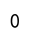 0